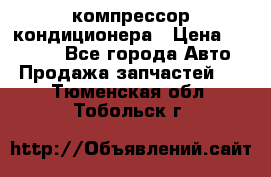 компрессор кондиционера Цена Все города Авто Продажа запчастей Тюменская обл Тобольск г

http://Объявлений.сайт